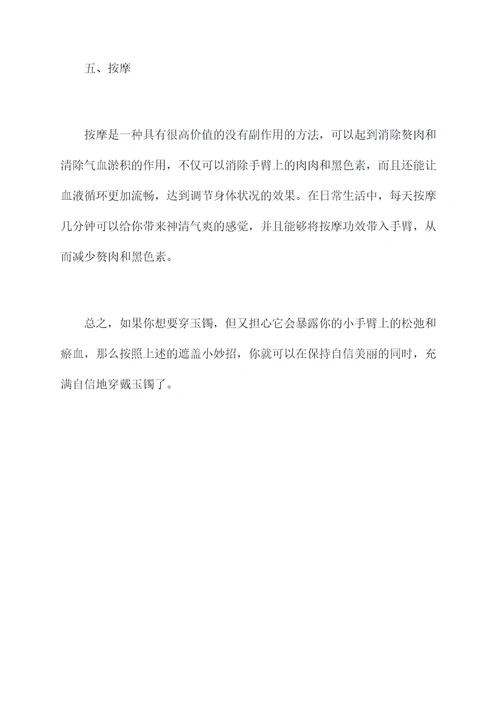 五、按摩

按摩是一种具有很高价值的没有副作用的方法，可以起到消除赘肉和清除气血淤积的作用，不仅可以消除手臂上的肉肉和黑色素，而且还能让血液循环更加流畅，达到调节身体状况的效果。在日常生活中，每天按摩几分钟可以给你带来神清气爽的感觉，并且能够将按摩功效带入手臂，从而减少赘肉和黑色素。

总之，如果你想要穿玉镯，但又担心它会暴露你的小手臂上的松弛和瘀血，那么按照上述的遮盖小妙招，你就可以在保持自信美丽的同时，充满自信地穿戴玉镯了。